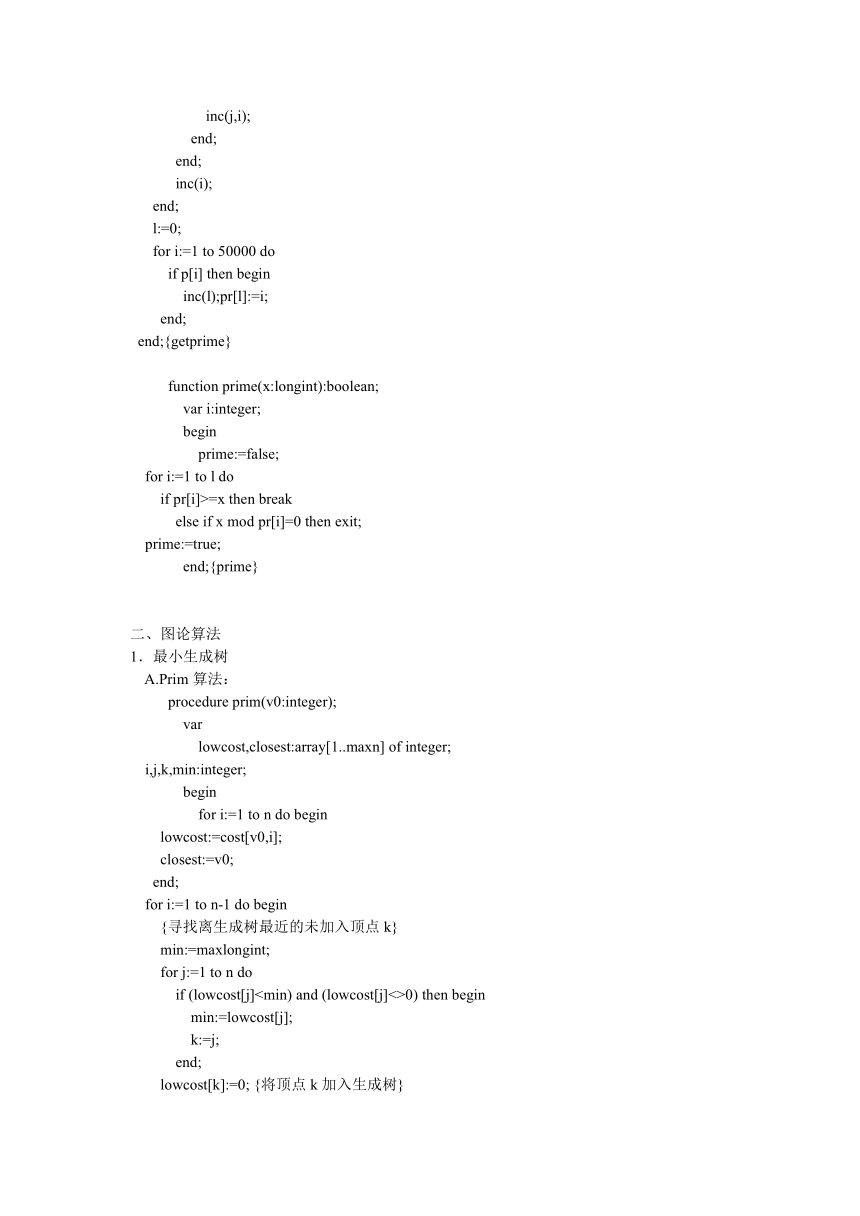 inc(j,i);
end;
end;
inc(i);
end;
l:=0;
for i:=1 to 50000 do
if p[i] then begin
inc(l);pr[l]:=i;
end;
end;{getprime}

function prime(x:longint):boolean;
var i:integer;
begin
prime:=false;
for i:=1 to l do
if pr[i]>=x then break
else if x mod pr[i]=0 then exit;
prime:=true;
end;{prime}

二、图论算法
1．最小生成树
A.Prim 算法：
procedure prim(v0:integer);
var
lowcost,closest:array[1..maxn] of integer;
i,j,k,min:integer;
begin
for i:=1 to n do begin
lowcost:=cost[v0,i];
closest:=v0;
end;
for i:=1 to n-1 do begin
{寻找离生成树最近的未加入顶点 k}
min:=maxlongint;
for j:=1 to n do
if (lowcost[j]<min) and (lowcost[j]<>0) then begin
min:=lowcost[j];
k:=j;
end;
lowcost[k]:=0; {将顶点 k 加入生成树}